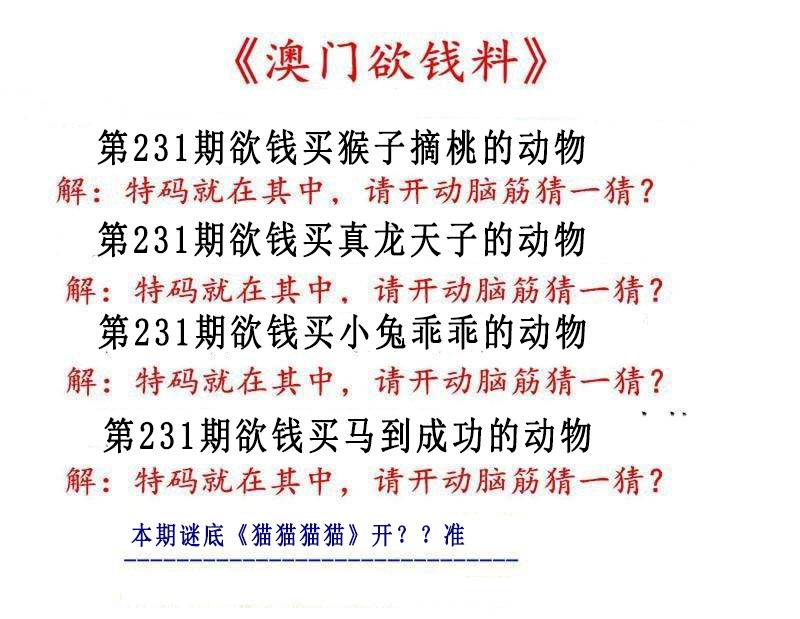 《澳门欲钱料》

第231期欲钱买猴子摘桃的动物

解：特码就在其中，请开动脑筋猜一猜？

第231期欲钱买真龙天子的动物

解：特码就在其中，请开动脑筋猜一猜？

第231期欲钱买小兔乖乖的动物

解：特码就在其中，请开动脑筋猜一猜？

第231期欲钱买马到成功的动物

解：特码就在其中，请开动脑筋猜一猜？

本期谜底《猫猫猫猫》开？？准